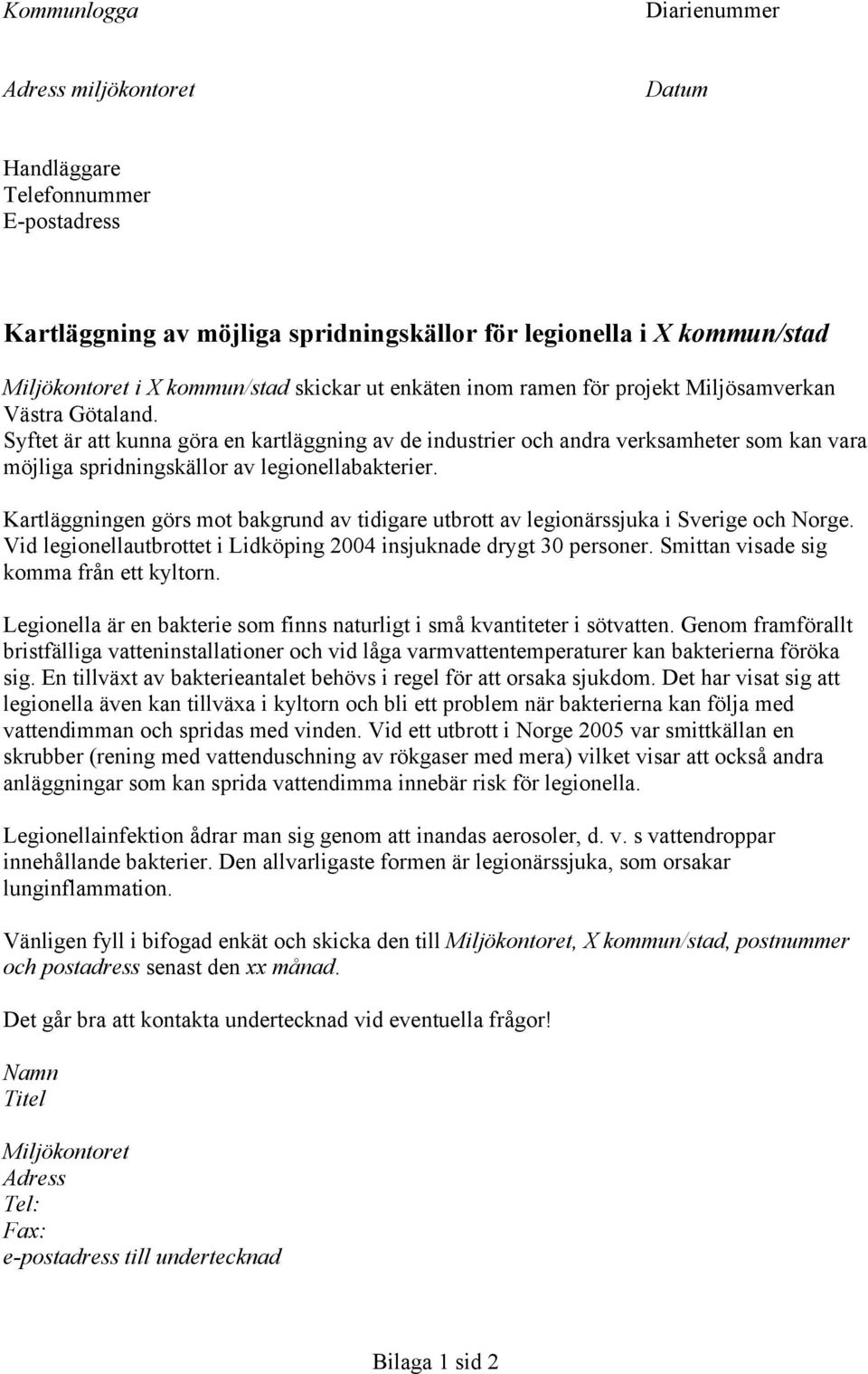 Kommunlogga

Diarienummer

Adress miljökontoret

Datum

Handläggare
Telefonnummer
E-postadress

Kartläggning av möjliga spridningskällor för legionella i X kommun/stad

Miljökontoret i X kommun/stad skickar ut enkäten inom ramen för projekt Miljösamverkan Västra Götaland.
Syftet är att kunna göra en kartläggning av de industrier och andra verksamheter som kan vara möjliga spridningskällor av legionellabakterier.

Kartläggningen görs mot bakgrund av tidigare utbrott av legionärssjuka i Sverige och Norge. Vid legionellautbrottet i Lidköping 2004 insjuknade drygt 30 personer. Smittan visade sig komma från ett kyltorn.

Legionella är en bakterie som finns naturligt i små kvantiteter i sötvatten. Genom framförallt bristfälliga vatteninstallationer och vid låga varmvattentemperaturer kan bakterierna föröka sig. En tillväxt av bakterieantalet behövs i regel för att orsaka sjukdom. Det har visat sig att legionella även kan tillväxa i kyltorn och bli ett problem när bakterierna kan följa med vattendimman och spridas med vinden. Vid ett utbrott i Norge 2005 var smittkällan en skrubber (rening med vattenduschning av rökgaser med mera) vilket visar att också andra anläggningar som kan sprida vattendimma innebär risk för legionella.

Legionellainfektion ådrar man sig genom att inandas aerosoler, d. v. s vattendroppar innehållande bakterier. Den allvarligaste formen är legionärssjuka, som orsakar lunginflammation.

Vänligen fyll i bifogad enkät och skicka den till Miljökontoret, X kommun/stad, postnummer och postadress senast den xx månad.

Det går bra att kontakta undertecknad vid eventuella frågor!

Namn
Titel

Miljökontoret
Adress
Tel:
Fax:
e-postadress till undertecknad

Bilaga 1 sid 2